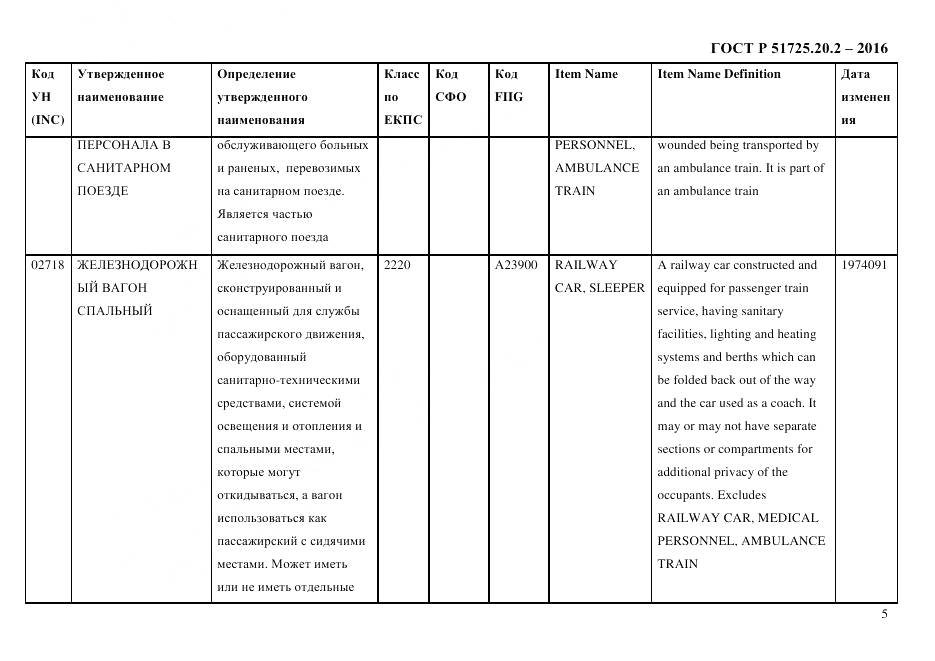 ГОСТ Р 51725.20.2 – 2016

| Код УН (INC) | Утвержденное наименование | Определение утвержденного наименования | Класс по ЕКПС | Код СФО | Код FIIG | Item Name | Item Name Definition | Дата изменения |
|---|---|---|---|---|---|---|---|---|
| | ПЕРСОНАЛА В САНИТАРНОМ ПОЕЗДЕ | обслуживающего больных и раненых, перевозимых на санитарном поезде. Является частью санитарного поезда | | | | PERSONNEL, AMBULANCE TRAIN | wounded being transported by an ambulance train. It is part of an ambulance train | |
| 02718 | ЖЕЛЕЗНОДОРОЖНЫЙ ВАГОН СПАЛЬНЫЙ | Железнодорожный вагон, сконструированный и оснащенный для службы пассажирского движения, оборудованный санитарно-техническими средствами, системой освещения и отопления и спальными местами, которые могут откидываться, а вагон использоваться как пассажирский с сидячими местами. Может иметь или не иметь отдельные | 2220 | | A23900 | RAILWAY CAR, SLEEPER | A railway car constructed and equipped for passenger train service, having sanitary facilities, lighting and heating systems and berths which can be folded back out of the way and the car used as a coach. It may or may not have separate sections or compartments for additional privacy of the occupants. Excludes RAILWAY CAR, MEDICAL PERSONNEL, AMBULANCE TRAIN | 1974091 |

5